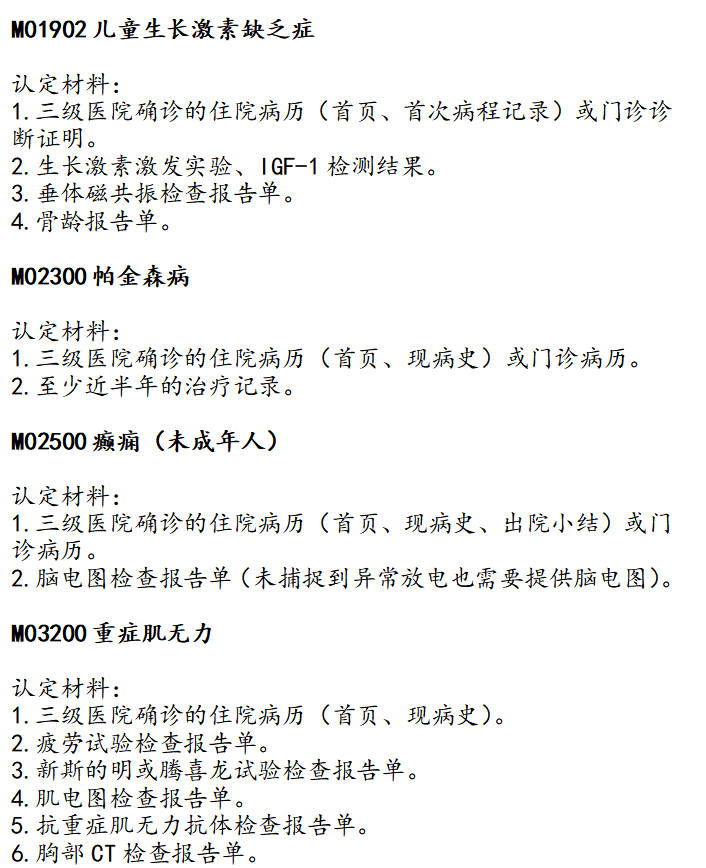 M01902 儿童生长激素缺乏症

认定材料：
1. 三级医院确诊的住院病历（首页、首次病程记录）或门诊诊断证明。
2. 生长激素激发实验、IGF-1 检测结果。
3. 垂体磁共振检查报告单。
4. 骨龄报告单。

M02300 帕金森病

认定材料：
1. 三级医院确诊的住院病历（首页、现病史）或门诊病历。
2. 至少近半年的治疗记录。

M02500 癫痫（未成年人）

认定材料：
1. 三级医院确诊的住院病历（首页、现病史、出院小结）或门诊病历。
2. 脑电图检查报告单（未捕捉到异常放电也需要提供脑电图）。

M03200 重症肌无力

认定材料：
1. 三级医院确诊的住院病历（首页、现病史）。
2. 疲劳试验检查报告单。
3. 新斯的明或腾喜龙试验检查报告单。
4. 肌电图检查报告单。
5. 抗重症肌无力抗体检查报告单。
6. 胸部 CT 检查报告单。